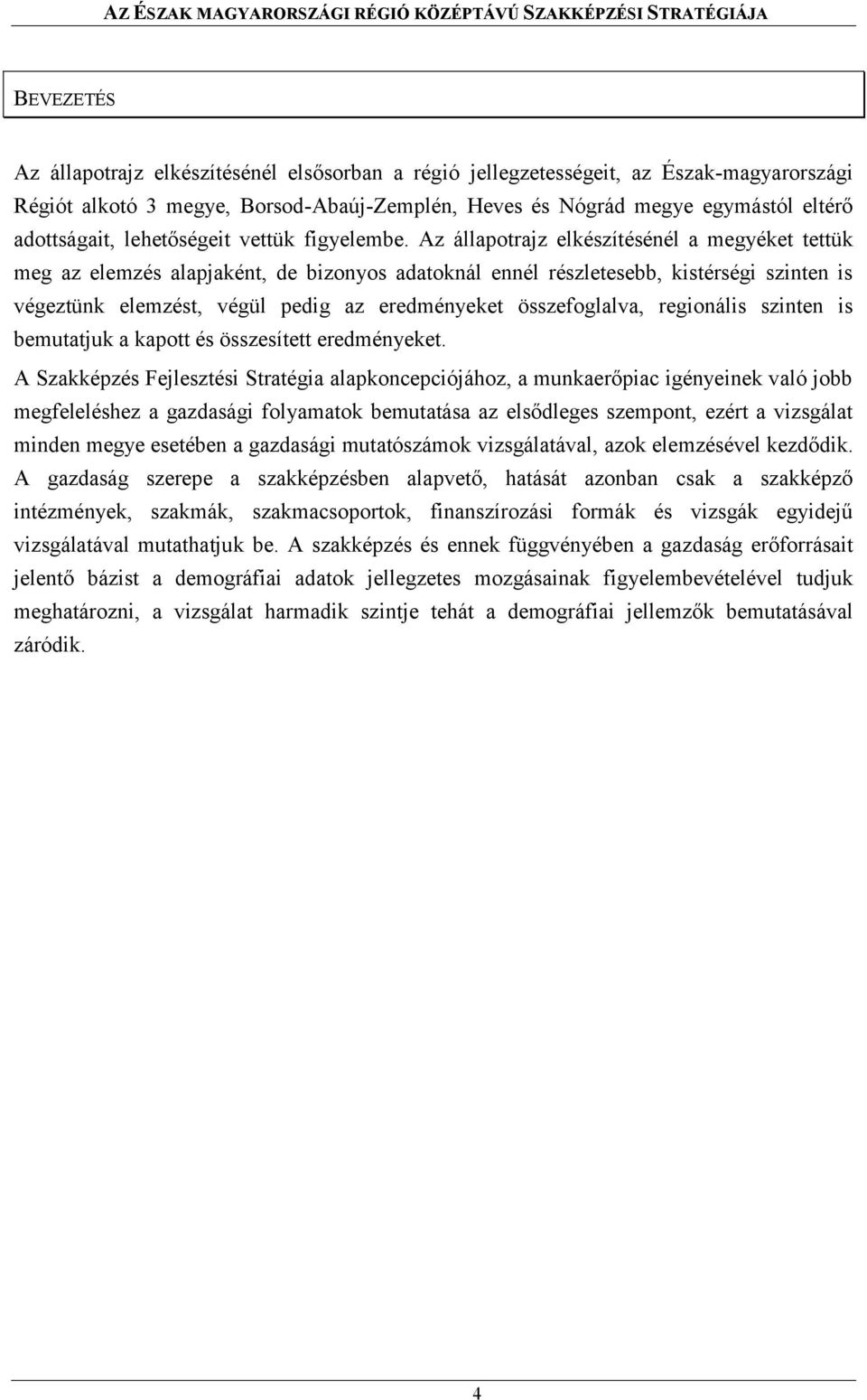 AZ ÉSZAK MAGYARORSZÁGI RÉGIÓ KÖZÉPTÁVÚ SZAKKÉPZÉSI STRATÉGIÁJA

BEVEZETÉS

Az állapotrajz elkészítésénél elsősorban a régió jellegzetességeit, az Észak-magyarországi Régiót alkotó 3 megye, Borsod-Abaúj-Zemplén, Heves és Nógrád megye egymástól eltérő adottságait, lehetőségeit vettük figyelembe. Az állapotrajz elkészítésénél a megyéket tettük meg az elemzés alapjaként, de bizonyos adatoknál ennél részletesebb, kistérségi szinten is végeztünk elemzést, végül pedig az eredményeket összefoglalva, regionális szinten is bemutatjuk a kapott és összesített eredményeket.

A Szakképzés Fejlesztési Stratégia alapkoncepciójához, a munkaerőpiac igényeinek való jobb megfeleléshez a gazdasági folyamatok bemutatása az elsődleges szempont, ezért a vizsgálat minden megye esetében a gazdasági mutatószámok vizsgálatával, azok elemzésével kezdődik. A gazdaság szerepe a szakképzésben alapvető, hatását azonban csak a szakképző intézmények, szakmák, szakmacsoportok, finanszírozási formák és vizsgák egyidejű vizsgálatával mutathatjuk be. A szakképzés és ennek függvényében a gazdaság erőforrásait jelentő bázist a demográfiai adatok jellegzetes mozgásainak figyelembevételével tudjuk meghatározni, a vizsgálat harmadik szintje tehát a demográfiai jellemzők bemutatásával záródik.

4